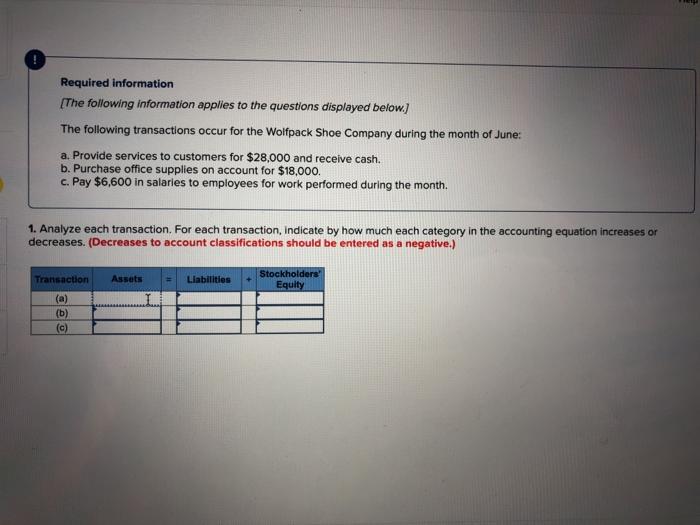 !

Required information

[The following information applies to the questions displayed below.]

The following transactions occur for the Wolfpack Shoe Company during the month of June:

a. Provide services to customers for $28,000 and receive cash.
b. Purchase office supplies on account for $18,000.
c. Pay $6,600 in salaries to employees for work performed during the month.

1. Analyze each transaction. For each transaction, indicate by how much each category in the accounting equation increases or decreases. (Decreases to account classifications should be entered as a negative.)

| Transaction | Assets | = | Liabilities | + | Stockholders' Equity |
|---|---|---|---|---|---|
| (a) | | | | | |
| (b) | | | | | |
| (c) | | | | | |